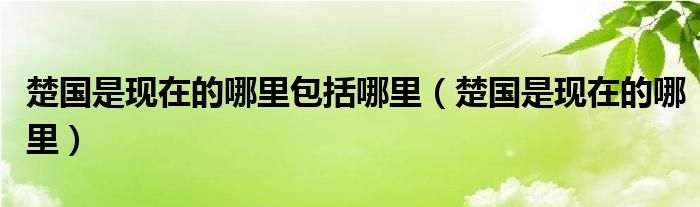 楚国是现在的哪里包括哪里（楚国是现在的哪里）